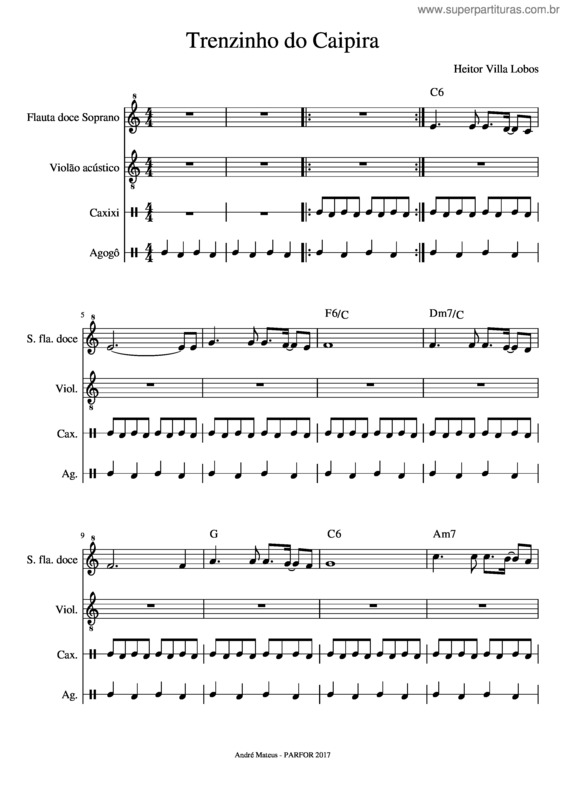 www.superpartituras.com.br

Trenzinho do Caipira

Heitor Villa Lobos

C6

Flauta doce Soprano

Violão acústico

Caxixi

Agogô

5

F6/C

Dm7/C

S. fla. doce

Viol.

Cax.

Ag.

9

G

C6

Am7

S. fla. doce

Viol.

Cax.

Ag.

André Mateus - PARFOR 2017